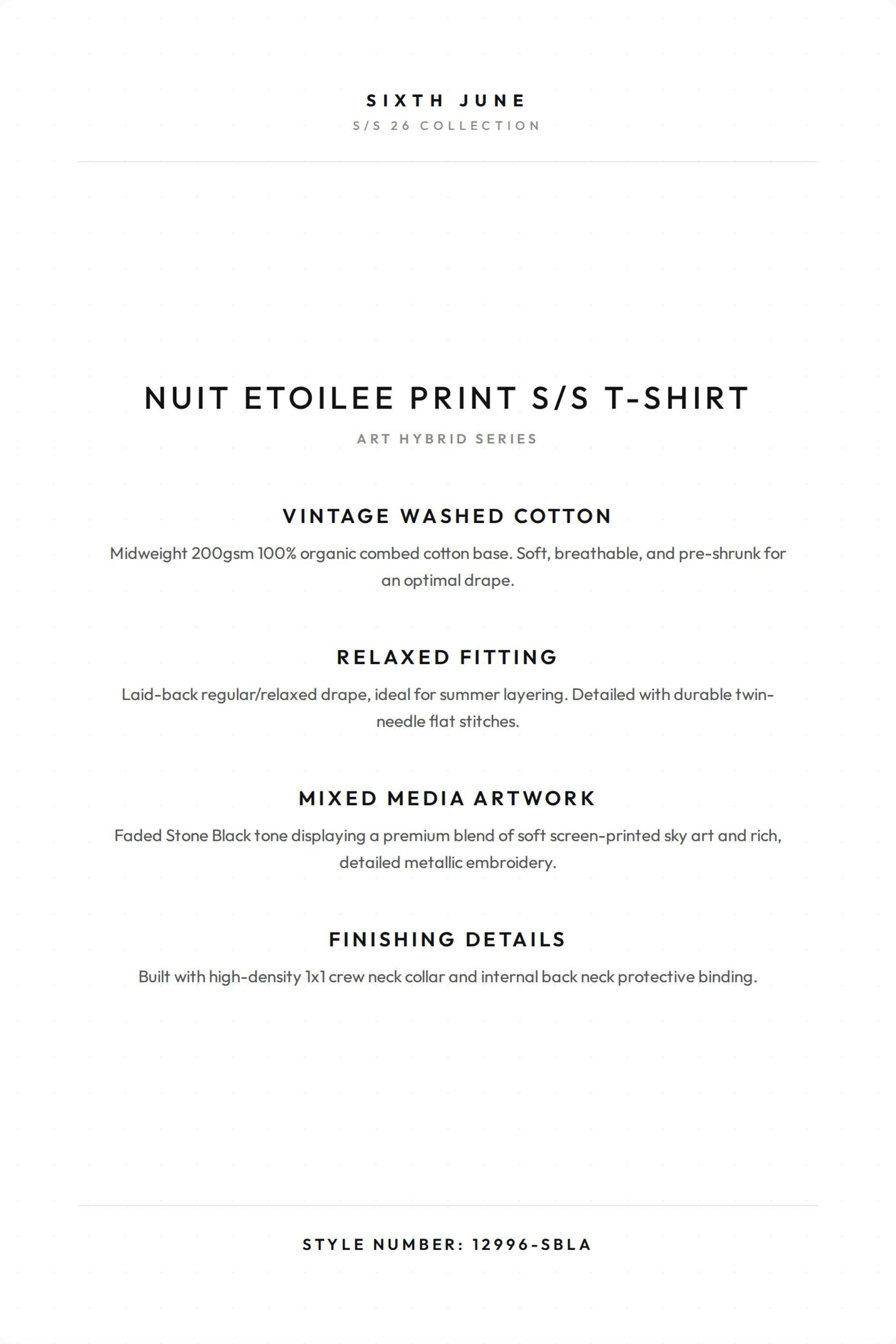 SIXTH JUNE
S/S 26 COLLECTION

NUIT ETOILEE PRINT S/S T-SHIRT
ART HYBRID SERIES

VINTAGE WASHED COTTON
Midweight 200gsm 100% organic combed cotton base. Soft, breathable, and pre-shrunk for an optimal drape.

RELAXED FITTING
Laid-back regular/relaxed drape, ideal for summer layering. Detailed with durable twin-needle flat stitches.

MIXED MEDIA ARTWORK
Faded Stone Black tone displaying a premium blend of soft screen-printed sky art and rich, detailed metallic embroidery.

FINISHING DETAILS
Built with high-density 1x1 crew neck collar and internal back neck protective binding.

STYLE NUMBER: 12996-SBLA